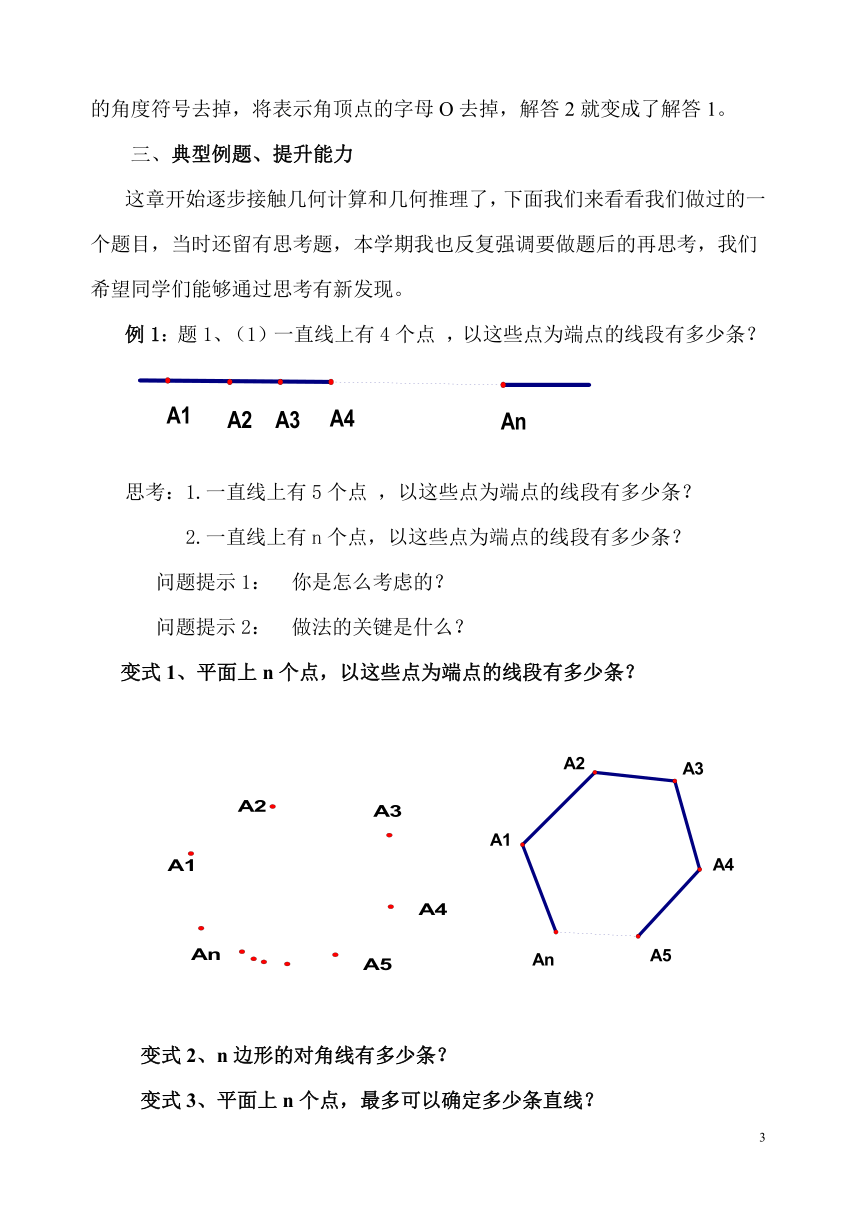 的角度符号去掉，将表示角顶点的字母 O 去掉，解答 2 就变成了解答 1。

三、典型例题、提升能力

这章开始逐步接触几何计算和几何推理了，下面我们来看看我们做过的一个题目，当时还留有思考题，本学期我也反复强调要做题后的再思考，我们希望同学们能够通过思考有新发现。

例 1：题 1、（1）一直线上有 4 个点 ，以这些点为端点的线段有多少条？

A1 A2 A3 A4 An

思考：1.一直线上有 5 个点 ，以这些点为端点的线段有多少条？

2.一直线上有 n 个点，以这些点为端点的线段有多少条？

问题提示 1： 你是怎么考虑的？

问题提示 2： 做法的关键是什么？

变式 1、平面上 n 个点，以这些点为端点的线段有多少条？

A2 A3 A1 A4 An A5

A2 A3 A1 A4 An A5

变式 2、n 边形的对角线有多少条？

变式 3、平面上 n 个点，最多可以确定多少条直线？

3